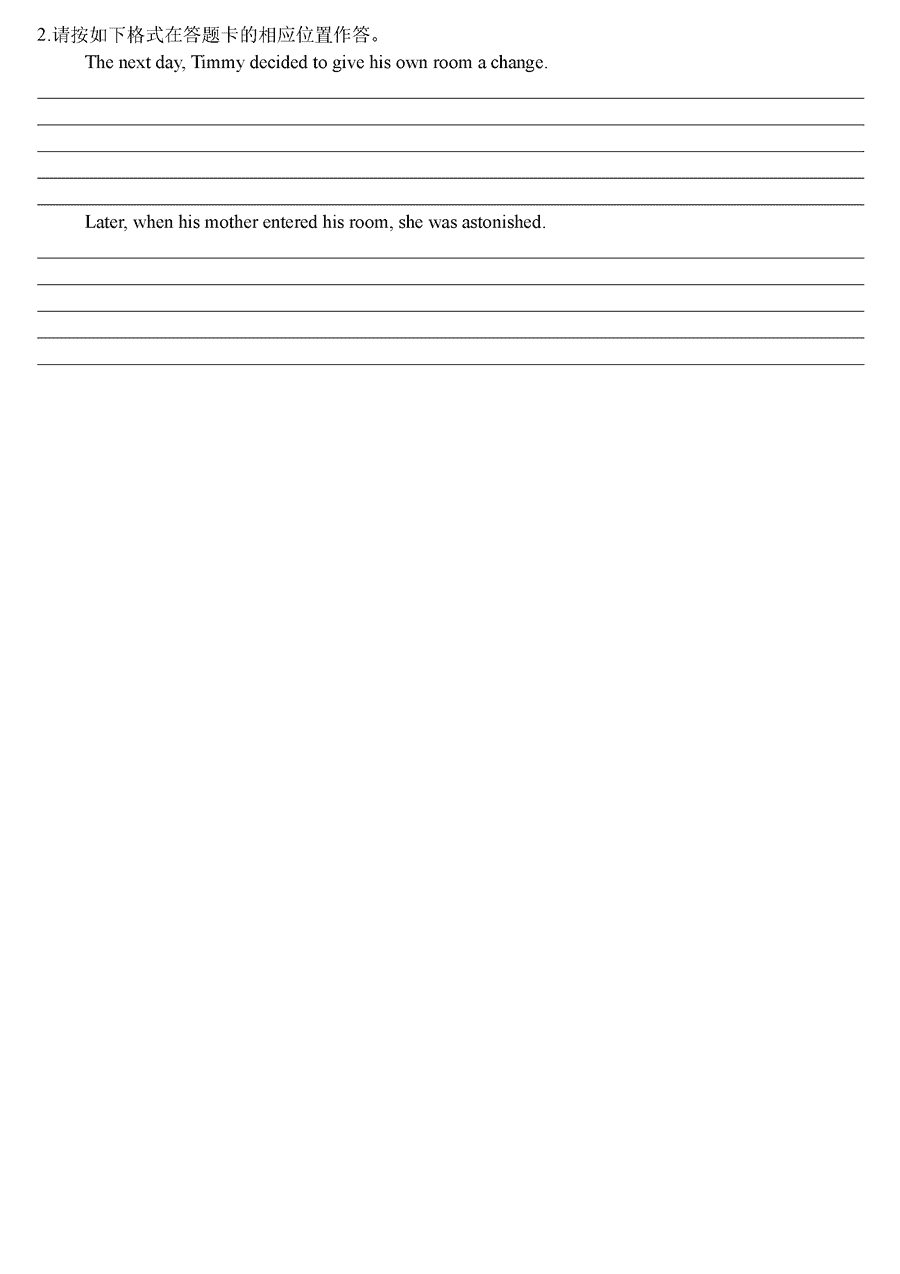 2.请按如下格式在答题卡的相应位置作答。

The next day, Timmy decided to give his own room a change.

Later, when his mother entered his room, she was astonished.